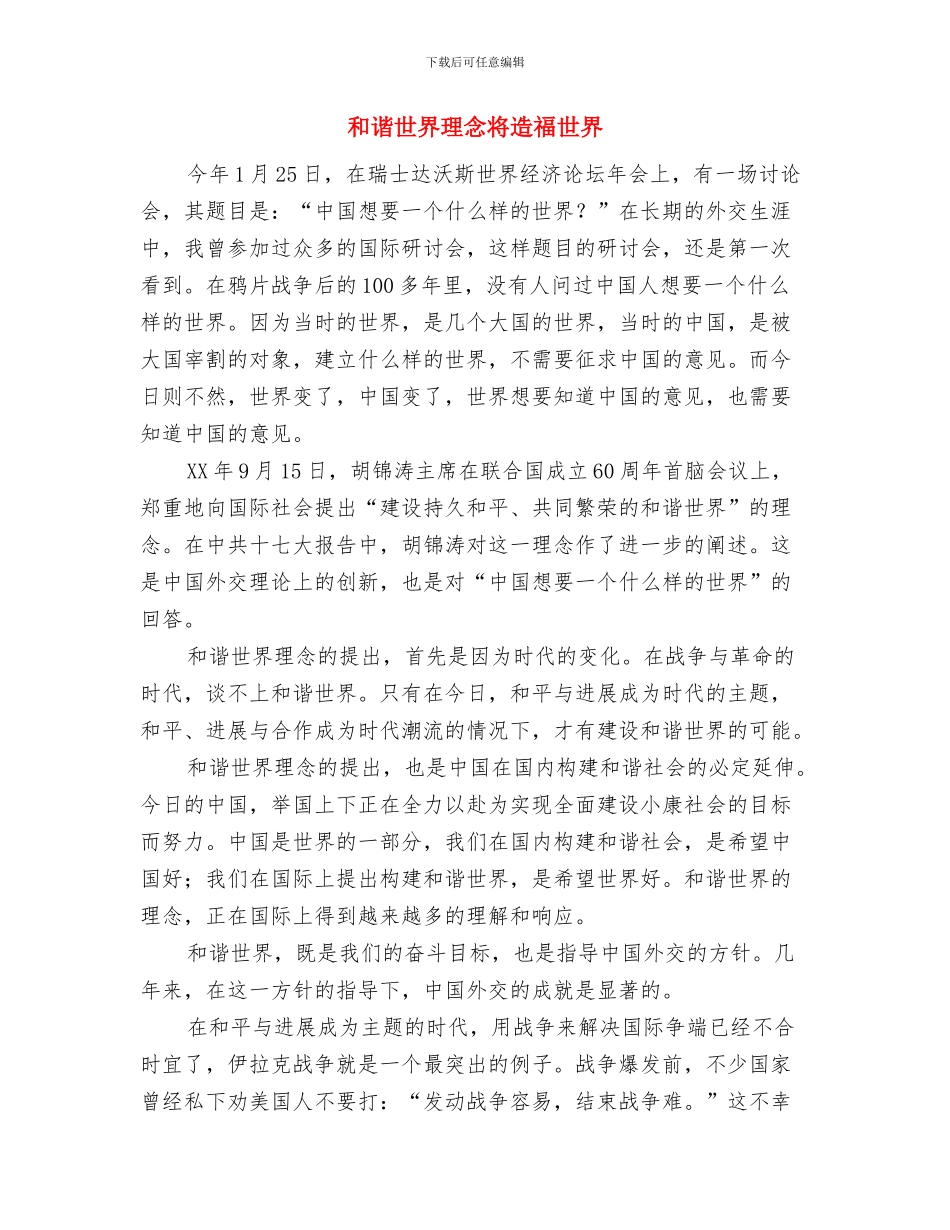 下载后可任意编辑

和谐世界理念将造福世界

今年1月25日，在瑞士达沃斯世界经济论坛年会上，有一场讨论会，其题目是：“中国想要一个什么样的世界？”在长期的外交生涯中，我曾参加过众多的国际研讨会，这样题目的研讨会，还是第一次看到。在鸦片战争后的100多年里，没有人问过中国人想要一个什么样的世界。因为当时的世界，是几个大国的世界，当时的中国，是被大国宰割的对象，建立什么样的世界，不需要征求中国的意见。而今日则不然，世界变了，中国变了，世界想要知道中国的意见，也需要知道中国的意见。

XX年9月15日，胡锦涛主席在联合国成立60周年首脑会议上，郑重地向国际社会提出“建设持久和平、共同繁荣的和谐世界”的理念。在中共十七大报告中，胡锦涛对这一理念作了进一步的阐述。这是中国外交理论上的创新，也是对“中国想要一个什么样的世界”的回答。

和谐世界理念的提出，首先是因为时代的变化。在战争与革命的时代，谈不上和谐世界。只有在今日，和平与进展成为时代的主题，和平、进展与合作成为时代潮流的情况下，才有建设和谐世界的可能。

和谐世界理念的提出，也是中国在国内构建和谐社会的必定延伸。今日的中国，举国上下正在全力以赴为实现全面建设小康社会的目标而努力。中国是世界的一部分，我们在国内构建和谐社会，是希望中国好；我们在国际上提出构建和谐世界，是希望世界好。和谐世界的理念，正在国际上得到越来越多的理解和响应。

和谐世界，既是我们的奋斗目标，也是指导中国外交的方针。几年来，在这一方针的指导下，中国外交的成就是显著的。

在和平与进展成为主题的时代，用战争来解决国际争端已经不合时宜了，伊拉克战争就是一个最突出的例子。战争爆发前，不少国家曾经私下劝美国人不要打：“发动战争容易，结束战争难。”这不幸